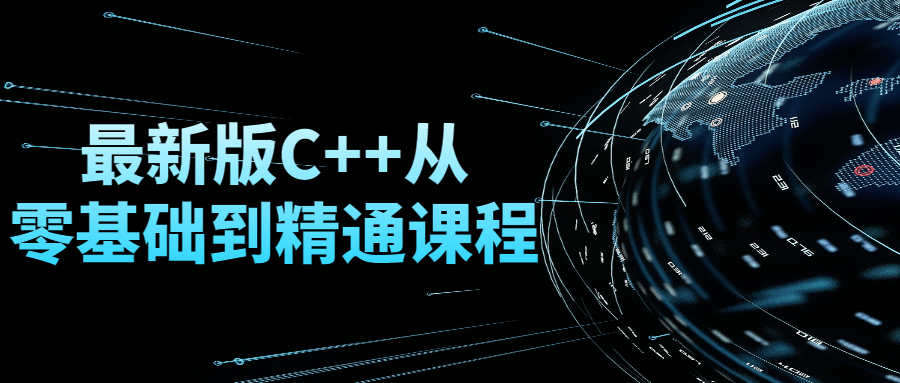 最新版C++从
零基础到精通课程